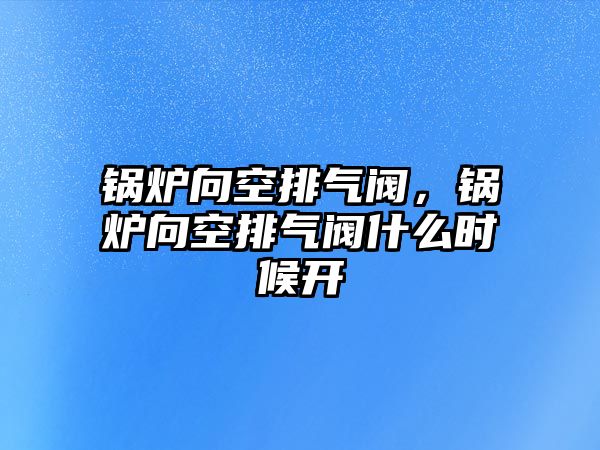 锅炉向空排气阀，锅炉向空排气阀什么时候开